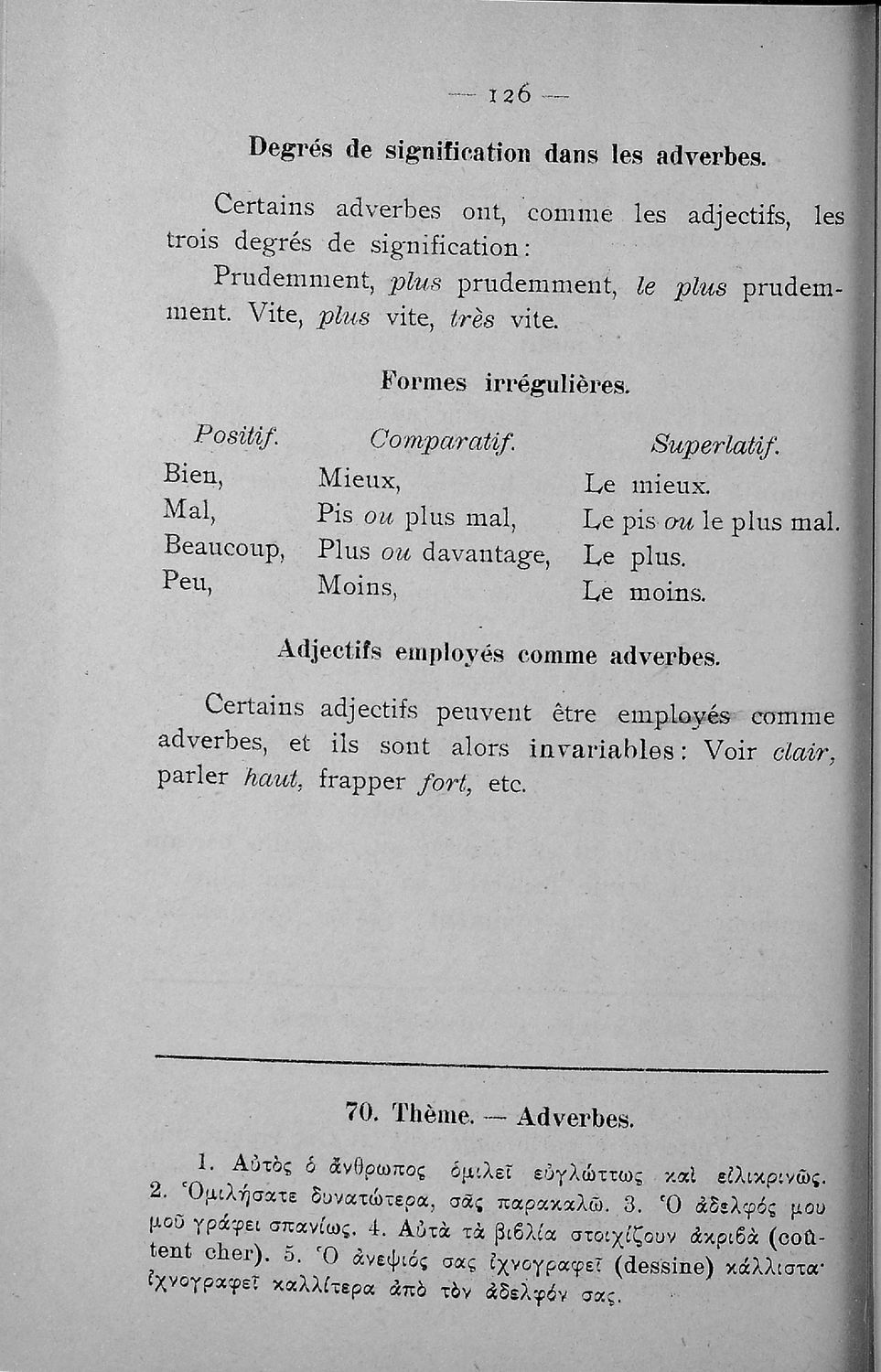 — 126 —

Degrés de signification dans les adverbes.

Certains adverbes ont, comme les adjectifs, les trois degrés de signification:

Prudemment, plus prudemment, le plus prudemment. Vite, plus vite, très vite.

Formes irrégulières.

| Positif. | Comparatif. | Superlatif. |
|---|---|---|
| Bien, | Mieux, | Le mieux. |
| Mal, | Pis ou plus mal, | Le pis ou le plus mal. |
| Beaucoup, | Plus ou davantage, | Le plus. |
| Peu, | Moins, | Le moins. |

Adjectifs employés comme adverbes.

Certains adjectifs peuvent être employés comme adverbes, et ils sont alors invariables: Voir clair, parler haut, frapper fort, etc.

70. Thème. — Adverbes.

1. Αὐτὸς ὁ ἄνθρωπος ὁμιλεῖ εὐγλώττως καὶ εἰλικρινῶς. 2. Ὁμιλήσατε δυνατώτερα, σᾶς παρακαλῶ. 3. Ὁ ἀδελφός μου μοῦ γράφει σπανίως. 4. Αὐτὰ τὰ βιβλία στοιχίζουν ἀκριβὰ (coûtent cher). 5. Ὁ ἀνεψιός σας ἰχνογραφεῖ (dessine) κάλλιστα· ἰχνογραφεῖ καλλίτερα ἀπὸ τὸν ἀδελφόν σας.